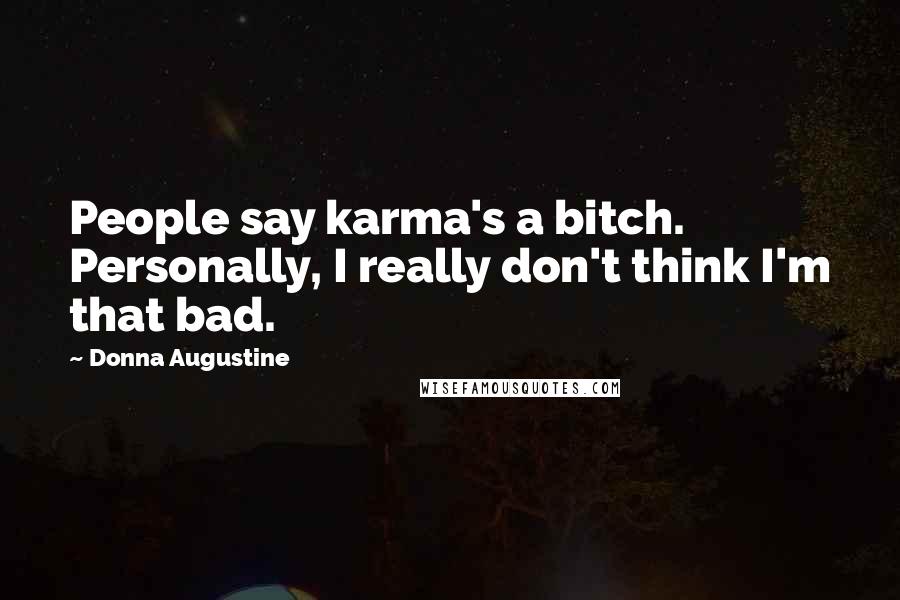 People say karma's a bitch. Personally, I really don't think I'm that bad.

~ Donna Augustine

WISEFAMOUSQUOTES.COM